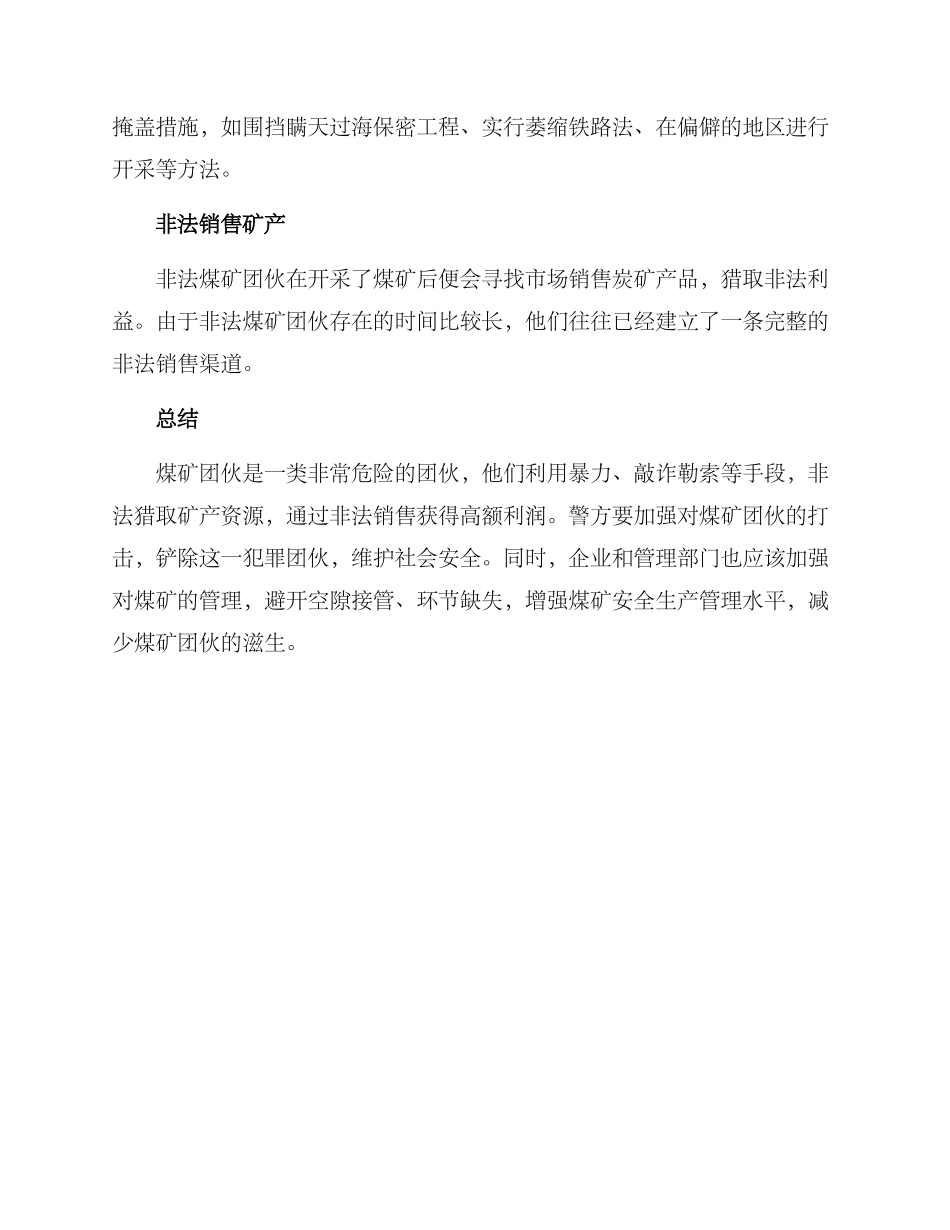 掩盖措施，如围挡瞒天过海保密工程、实行萎缩铁路法、在偏僻的地区进行开采等方法。

非法销售矿产

非法煤矿团伙在开采了煤矿后便会寻找市场销售炭矿产品，猎取非法利益。由于非法煤矿团伙存在的时间比较长，他们往往已经建立了一条完整的非法销售渠道。

总结

煤矿团伙是一类非常危险的团伙，他们利用暴力、敲诈勒索等手段，非法猎取矿产资源，通过非法销售获得高额利润。警方要加强对煤矿团伙的打击，铲除这一犯罪团伙，维护社会安全。同时，企业和管理部门也应该加强对煤矿的管理，避开空隙接管、环节缺失，增强煤矿安全生产管理水平，减少煤矿团伙的滋生。